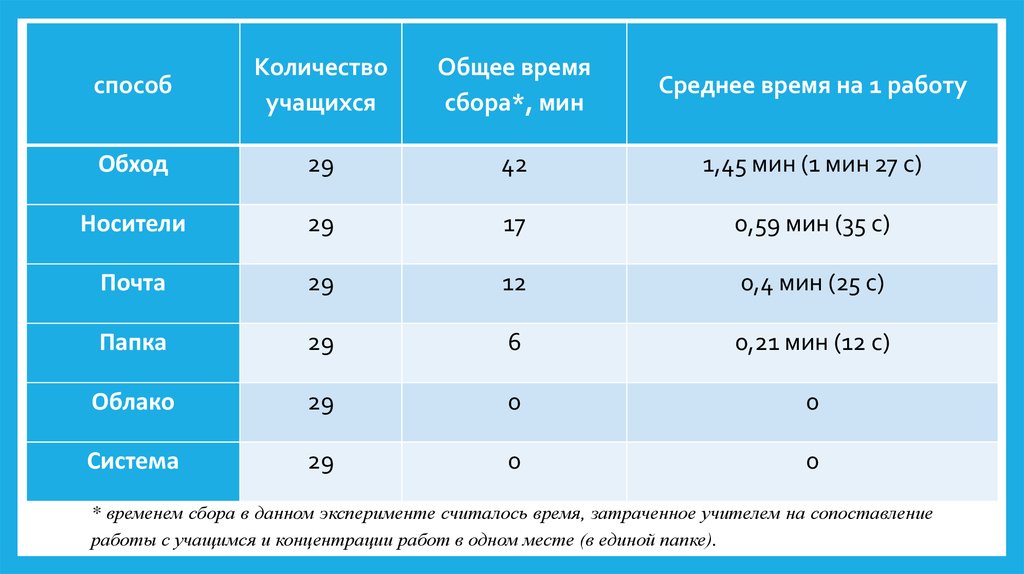 | способ | Количество учащихся | Общее время сбора*, мин | Среднее время на 1 работу |
|---|---|---|---|
| Обход | 29 | 42 | 1,45 мин (1 мин 27 с) |
| Носители | 29 | 17 | 0,59 мин (35 с) |
| Почта | 29 | 12 | 0,4 мин (25 с) |
| Папка | 29 | 6 | 0,21 мин (12 с) |
| Облако | 29 | 0 | 0 |
| Система | 29 | 0 | 0 |

* временем сбора в данном эксперименте считалось время, затраченное учителем на сопоставление работы с учащимся и концентрации работ в одном месте (в единой папке).